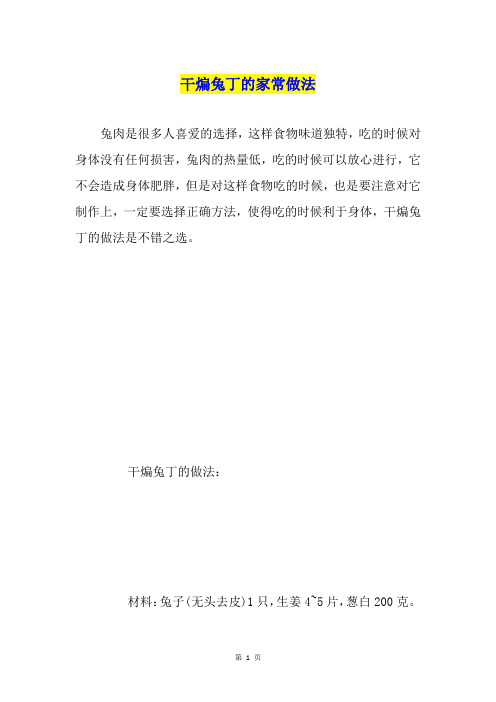 干煸兔丁的家常做法

兔肉是很多人喜爱的选择，这样食物味道独特，吃的时候对身体没有任何损害，兔肉的热量低，吃的时候可以放心进行，它不会造成身体肥胖，但是对这样食物吃的时候，也是要注意对它制作上，一定要选择正确方法，使得吃的时候利于身体，干煸兔丁的做法是不错之选。

干煸兔丁的做法：

材料：兔子(无头去皮)1只，生姜4~5片，葱白200克。

第 1 页